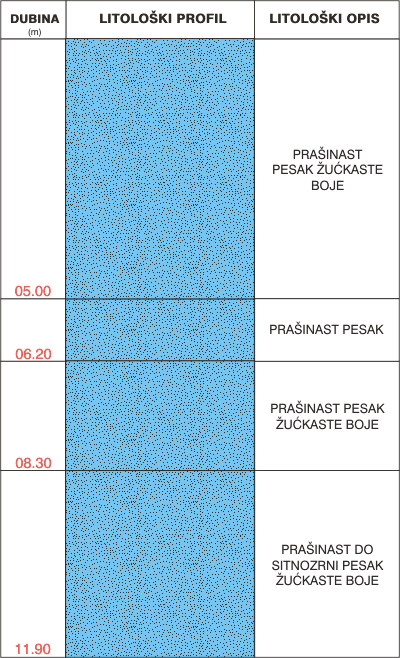 | DUBINA (m) | LITOLOŠKI PROFIL | LITOLOŠKI OPIS |
|---|---|---|
| 05.00 | | PRAŠINAST PESAK ŽUĆKASTE BOJE |
| 06.20 | | PRAŠINAST PESAK |
| 08.30 | | PRAŠINAST PESAK ŽUĆKASTE BOJE |
| 11.90 | | PRAŠINAST DO SITNOZRNI PESAK ŽUĆKASTE BOJE |